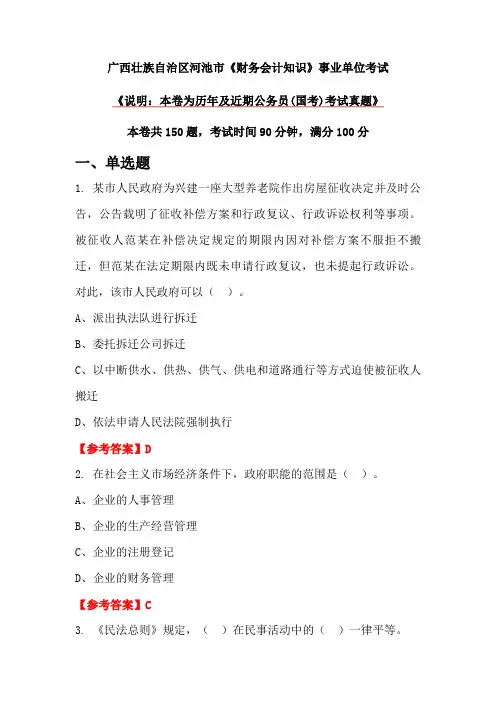 广西壮族自治区河池市《财务会计知识》事业单位考试

《说明：本卷为历年及近期公务员(国考)考试真题》

本卷共150题，考试时间90分钟，满分100分

一、单选题

1. 某市人民政府为兴建一座大型养老院作出房屋征收决定并及时公告，公告载明了征收补偿方案和行政复议、行政诉讼权利等事项。被征收人范某在补偿决定规定的期限内因对补偿方案不服拒不搬迁，但范某在法定期限内既未申请行政复议，也未提起行政诉讼。对此，该市人民政府可以（ ）。

A、派出执法队进行拆迁

B、委托拆迁公司拆迁

C、以中断供水、供热、供气、供电和道路通行等方式迫使被征收人搬迁

D、依法申请人民法院强制执行

【参考答案】D

2. 在社会主义市场经济条件下，政府职能的范围是（ ）。

A、企业的人事管理

B、企业的生产经营管理

C、企业的注册登记

D、企业的财务管理

【参考答案】C

3. 《民法总则》规定，（ ）在民事活动中的（ ）一律平等。